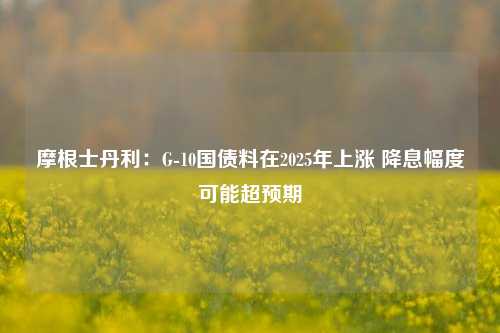 摩根士丹利：G-10国债料在2025年上涨 降息幅度可能超预期